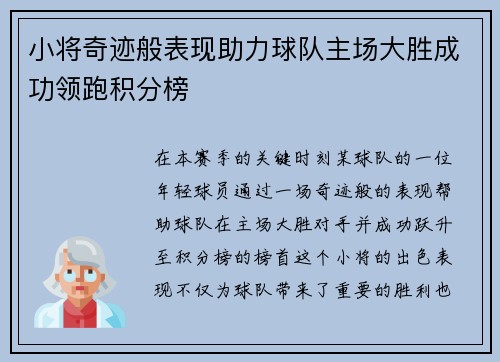 小将奇迹般表现助力球队主场大胜成功领跑积分榜

在本赛季的关键时刻某球队的一位年轻球员通过一场奇迹般的表现帮助球队在主场大胜对手并成功跃升至积分榜的榜首这个小将的出色表现不仅为球队带来了重要的胜利也